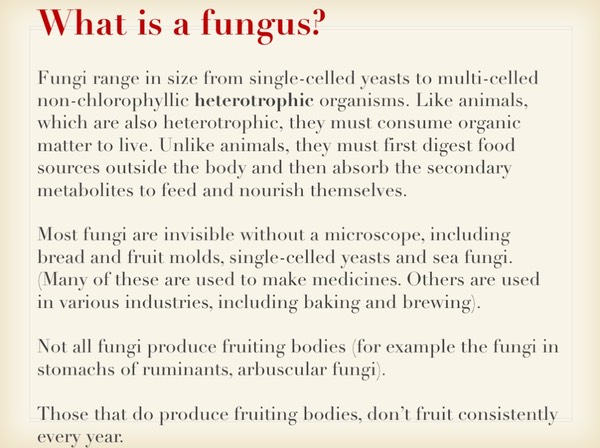 What is a fungus?

Fungi range in size from single-celled yeasts to multi-celled non-chlorophyllic heterotrophic organisms. Like animals, which are also heterotrophic, they must consume organic matter to live. Unlike animals, they must first digest food sources outside the body and then absorb the secondary metabolites to feed and nourish themselves.

Most fungi are invisible without a microscope, including bread and fruit molds, single-celled yeasts and sea fungi. (Many of these are used to make medicines. Others are used in various industries, including baking and brewing).

Not all fungi produce fruiting bodies (for example the fungi in stomachs of ruminants, arbuscular fungi).

Those that do produce fruiting bodies, don't fruit consistently every year.